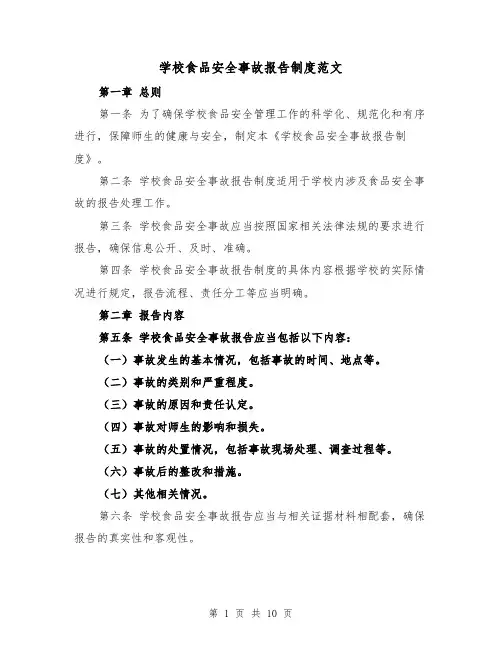 学校食品安全事故报告制度范文

第一章 总则

第一条 为了确保学校食品安全管理工作的科学化、规范化和有序进行，保障师生的健康与安全，制定本《学校食品安全事故报告制度》。

第二条 学校食品安全事故报告制度适用于学校内涉及食品安全事故的报告处理工作。

第三条 学校食品安全事故应当按照国家相关法律法规的要求进行报告，确保信息公开、及时、准确。

第四条 学校食品安全事故报告制度的具体内容根据学校的实际情况进行规定，报告流程、责任分工等应当明确。

第二章 报告内容

第五条 学校食品安全事故报告应当包括以下内容：

（一）事故发生的基本情况，包括事故的时间、地点等。

（二）事故的类别和严重程度。

（三）事故的原因和责任认定。

（四）事故对师生的影响和损失。

（五）事故的处置情况，包括事故现场处理、调查过程等。

（六）事故后的整改和措施。

（七）其他相关情况。

第六条 学校食品安全事故报告应当与相关证据材料相配套，确保报告的真实性和客观性。

第 1 页 共 10 页